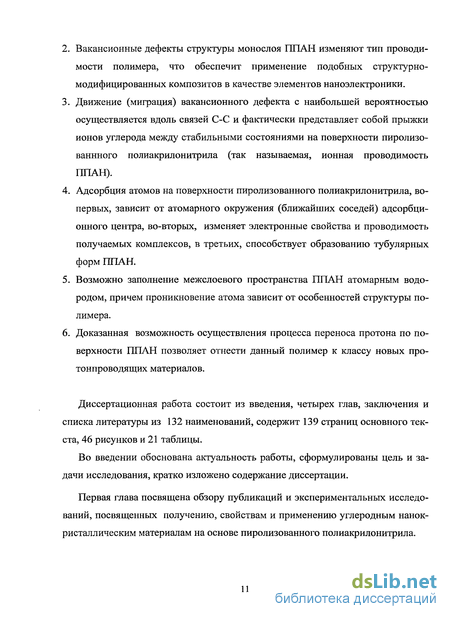 2. Вакансионные дефекты структуры монослоя ППАН изменяют тип проводимости полимера, что обеспечит применение подобных структурно-модифицированных композитов в качестве элементов наноэлектроники.

3. Движение (миграция) вакансионного дефекта с наибольшей вероятностью осуществляется вдоль связей С-С и фактически представляет собой прыжки ионов углерода между стабильными состояниями на поверхности пиролизованного полиакрилонитрила (так называемая, ионная проводимость ППАН).

4. Адсорбция атомов на поверхности пиролизованного полиакрилонитрила, во-первых, зависит от атомарного окружения (ближайших соседей) адсорбционного центра, во-вторых, изменяет электронные свойства и проводимость получаемых комплексов, в третьих, способствует образованию тубулярных форм ППАН.

5. Возможно заполнение межслоевого пространства ППАН атомарным водородом, причем проникновение атома зависит от особенностей структуры полимера.

6. Доказанная возможность осуществления процесса переноса протона по поверхности ППАН позволяет отнести данный полимер к классу новых протонпроводящих материалов.

Диссертационная работа состоит из введения, четырех глав, заключения и списка литературы из 132 наименований, содержит 139 страниц основного текста, 46 рисунков и 21 таблицы.

Во введении обоснована актуальность работы, сформулированы цель и задачи исследования, кратко изложено содержание диссертации.

Первая глава посвящена обзору публикаций и экспериментальных исследований, посвященных получению, свойствам и применению углеродным нанокристаллическим материалам на основе пиролизованного полиакрилонитрила.

11

dsLib.net
библиотека диссертаций